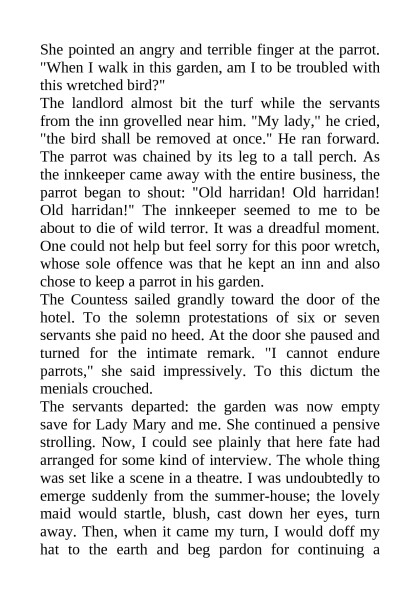 She pointed an angry and terrible finger at the parrot. "When I walk in this garden, am I to be troubled with this wretched bird?"
The landlord almost bit the turf while the servants from the inn grovelled near him. "My lady," he cried, "the bird shall be removed at once." He ran forward. The parrot was chained by its leg to a tall perch. As the innkeeper came away with the entire business, the parrot began to shout: "Old harridan! Old harridan! Old harridan!" The innkeeper seemed to me to be about to die of wild terror. It was a dreadful moment. One could not help but feel sorry for this poor wretch, whose sole offence was that he kept an inn and also chose to keep a parrot in his garden.
The Countess sailed grandly toward the door of the hotel. To the solemn protestations of six or seven servants she paid no heed. At the door she paused and turned for the intimate remark. "I cannot endure parrots," she said impressively. To this dictum the menials crouched.
The servants departed: the garden was now empty save for Lady Mary and me. She continued a pensive strolling. Now, I could see plainly that here fate had arranged for some kind of interview. The whole thing was set like a scene in a theatre. I was undoubtedly to emerge suddenly from the summer-house; the lovely maid would startle, blush, cast down her eyes, turn away. Then, when it came my turn, I would doff my hat to the earth and beg pardon for continuing a